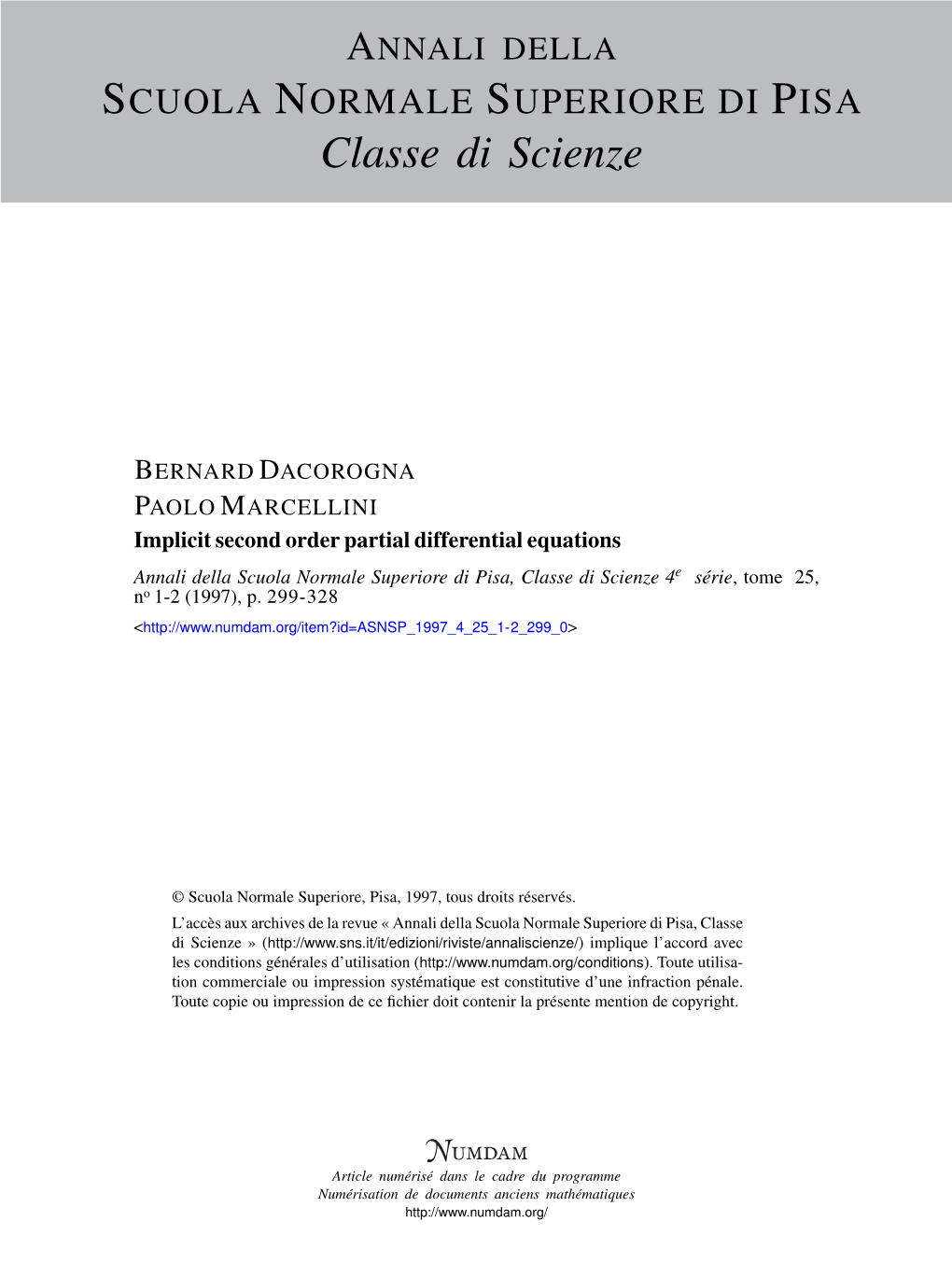 ANNALI DELLA
SCUOLA NORMALE SUPERIORE DI PISA
Classe di Scienze

BERNARD DACOROGNA
PAOLO MARCELLINI
Implicit second order partial differential equations
Annali della Scuola Normale Superiore di Pisa, Classe di Scienze 4$^e$ série, tome 25, n$^o$ 1-2 (1997), p. 299-328
<http://www.numdam.org/item?id=ASNSP_1997_4_25_1-2_299_0>

© Scuola Normale Superiore, Pisa, 1997, tous droits réservés.
L'accès aux archives de la revue « Annali della Scuola Normale Superiore di Pisa, Classe di Scienze » (http://www.sns.it/it/edizioni/riviste/annaliscienze/) implique l'accord avec les conditions générales d'utilisation (http://www.numdam.org/conditions). Toute utilisation commerciale ou impression systématique est constitutive d'une infraction pénale. Toute copie ou impression de ce fichier doit contenir la présente mention de copyright.

NUMDAM
Article numérisé dans le cadre du programme
Numérisation de documents anciens mathématiques
http://www.numdam.org/